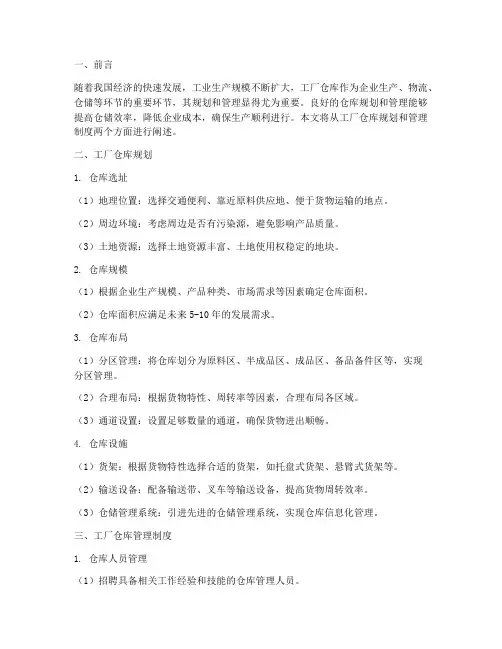 一、前言

随着我国经济的快速发展，工业生产规模不断扩大，工厂仓库作为企业生产、物流、仓储等环节的重要环节，其规划和管理显得尤为重要。良好的仓库规划和管理能够提高仓储效率，降低企业成本，确保生产顺利进行。本文将从工厂仓库规划和管理制度两个方面进行阐述。

二、工厂仓库规划

1. 仓库选址

（1）地理位置：选择交通便利、靠近原料供应地、便于货物运输的地点。

（2）周边环境：考虑周边是否有污染源，避免影响产品质量。

（3）土地资源：选择土地资源丰富、土地使用权稳定的地块。

2. 仓库规模

（1）根据企业生产规模、产品种类、市场需求等因素确定仓库面积。

（2）仓库面积应满足未来 5-10 年的发展需求。

3. 仓库布局

（1）分区管理：将仓库划分为原料区、半成品区、成品区、备品备件区等，实现分区管理。

（2）合理布局：根据货物特性、周转率等因素，合理布局各区域。

（3）通道设置：设置足够数量的通道，确保货物进出顺畅。

4. 仓库设施

（1）货架：根据货物特性选择合适的货架，如托盘式货架、悬臂式货架等。

（2）输送设备：配备输送带、叉车等输送设备，提高货物周转效率。

（3）仓储管理系统：引进先进的仓储管理系统，实现仓库信息化管理。

三、工厂仓库管理制度

1. 仓库人员管理

（1）招聘具备相关工作经验和技能的仓库管理人员。